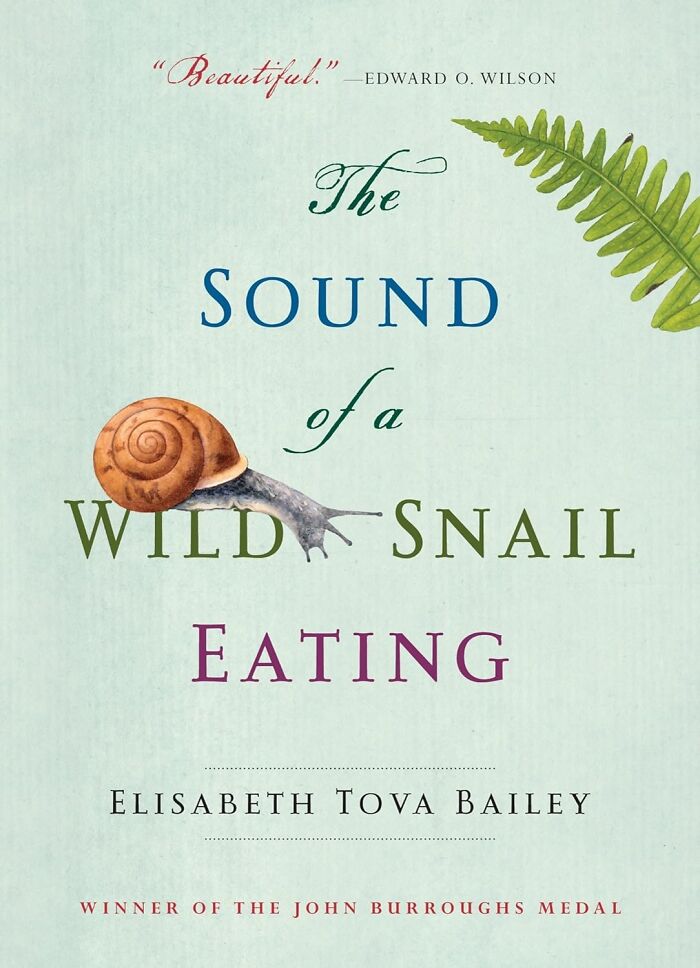 "Beautiful." —EDWARD O. WILSON

The
SOUND
of a
WILD SNAIL
EATING

ELISABETH TOVA BAILEY

WINNER OF THE JOHN BURROUGHS MEDAL